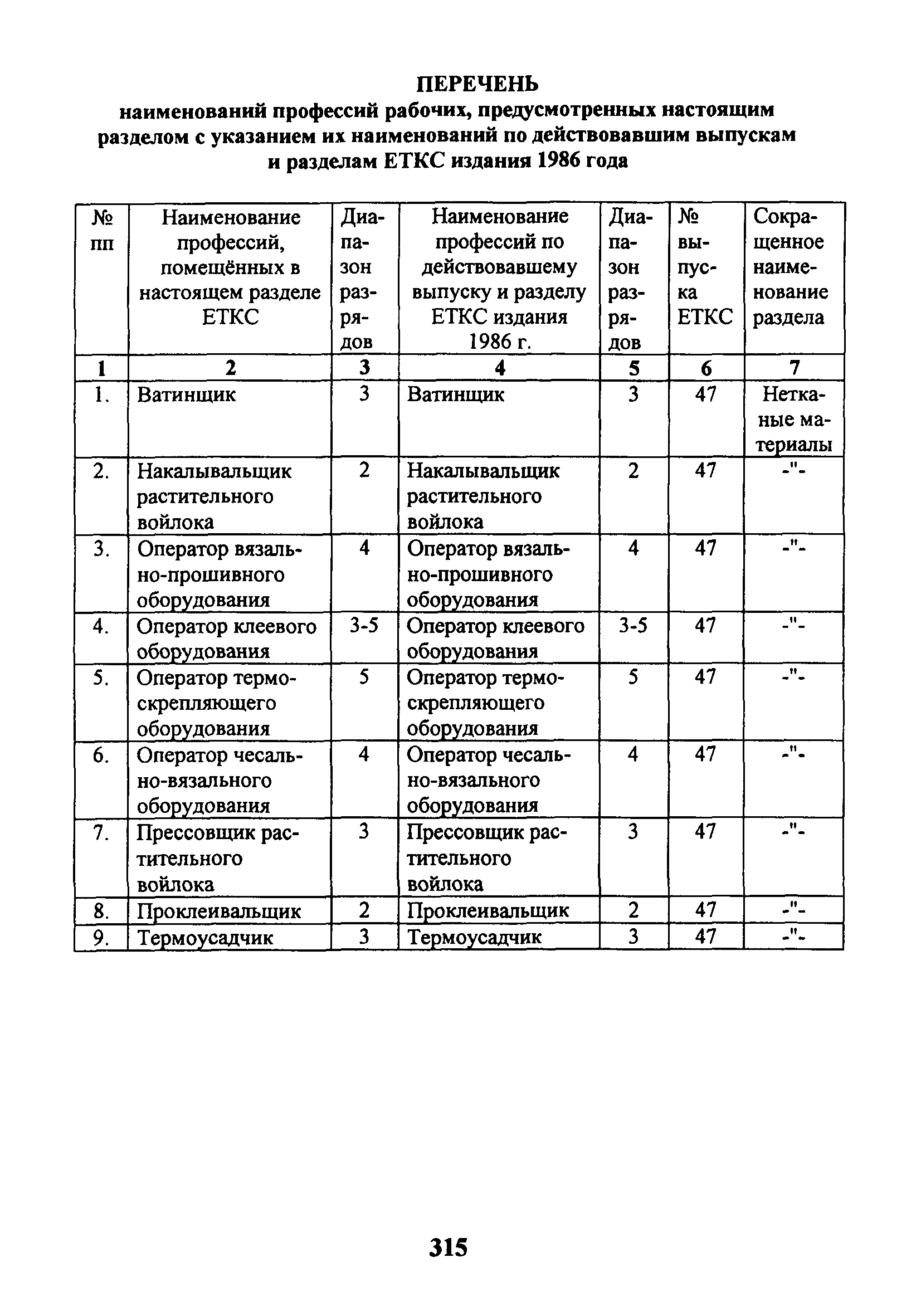 ПЕРЕЧЕНЬ
наименований профессий рабочих, предусмотренных настоящим разделом с указанием их наименований по действовавшим выпускам и разделам ЕТКС издания 1986 года

| № пп | Наименование профессий, помещённых в настоящем разделе ЕТКС | Диапазон разрядов | Наименование профессий по действовавшему выпуску и разделу ЕТКС издания 1986 г. | Диапазон разрядов | № выпуска ЕТКС | Сокращенное наименование раздела |
|---|---|---|---|---|---|---|
| 1 | 2 | 3 | 4 | 5 | 6 | 7 |
| 1. | Ватинщик | 3 | Ватинщик | 3 | 47 | Нетканые материалы |
| 2. | Накалывальщик растительного войлока | 2 | Накалывальщик растительного войлока | 2 | 47 | -"- |
| 3. | Оператор вязально-прошивного оборудования | 4 | Оператор вязально-прошивного оборудования | 4 | 47 | -"- |
| 4. | Оператор клеевого оборудования | 3-5 | Оператор клеевого оборудования | 3-5 | 47 | -"- |
| 5. | Оператор термоскрепляющего оборудования | 5 | Оператор термоскрепляющего оборудования | 5 | 47 | -"- |
| 6. | Оператор чесально-вязального оборудования | 4 | Оператор чесально-вязального оборудования | 4 | 47 | -"- |
| 7. | Прессовщик растительного войлока | 3 | Прессовщик растительного войлока | 3 | 47 | -"- |
| 8. | Проклеивальщик | 2 | Проклеивальщик | 2 | 47 | -"- |
| 9. | Термоусадчик | 3 | Термоусадчик | 3 | 47 | -"- |

315